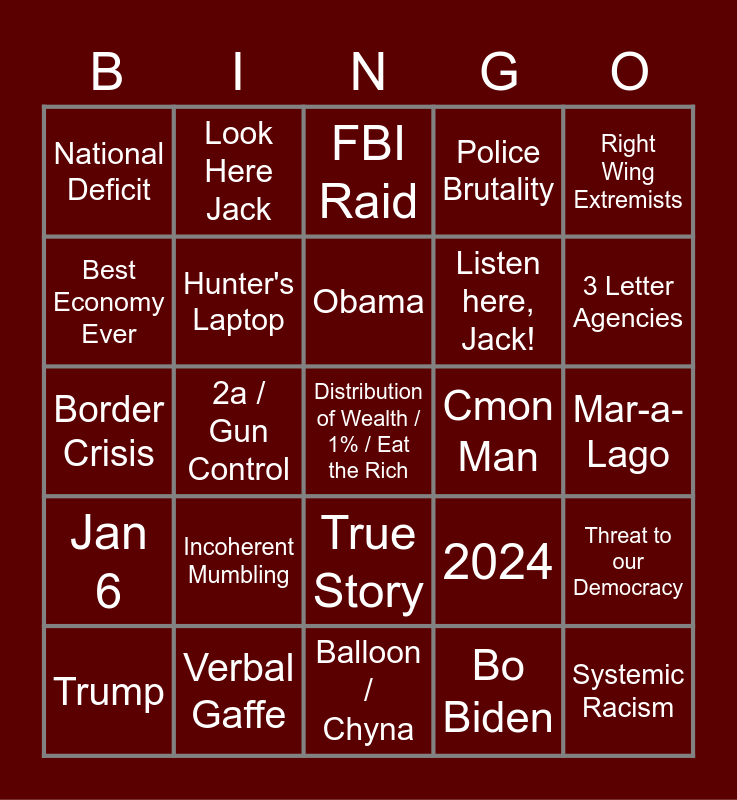 | B | I | N | G | O |
|---|---|---|---|---|
| National Deficit | Look Here Jack | FBI Raid | Police Brutality | Right Wing Extremists |
| Best Economy Ever | Hunter's Laptop | Obama | Listen here, Jack! | 3 Letter Agencies |
| Border Crisis | 2a / Gun Control | Distribution of Wealth / 1% / Eat the Rich | Cmon Man | Mar-a-Lago |
| Jan 6 | Incoherent Mumbling | True Story | 2024 | Threat to our Democracy |
| Trump | Verbal Gaffe | Balloon / Chyna | Bo Biden | Systemic Racism |